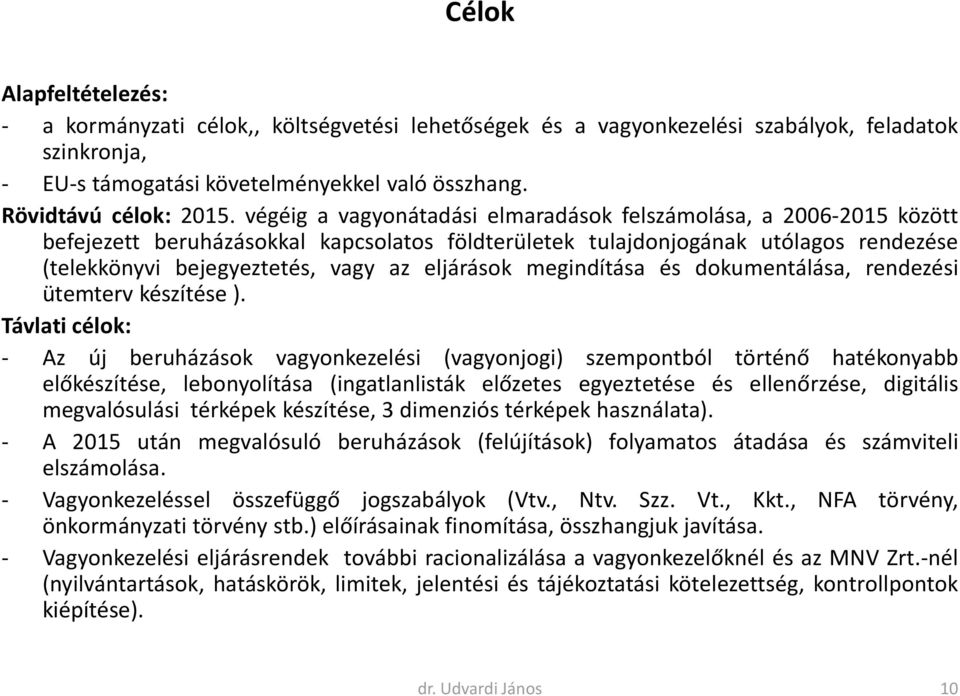 Célok

Alapfeltételezés:

- a kormányzati célok,, költségvetési lehetőségek és a vagyonkezelési szabályok, feladatok szinkronja,
- EU-s támogatási követelményekkel való összhang.

Rövidtávú célok: 2015. végéig a vagyonátadási elmaradások felszámolása, a 2006-2015 között befejezett beruházásokkal kapcsolatos földterületek tulajdonjogának utólagos rendezése (telekkönyvi bejegyeztetés, vagy az eljárások megindítása és dokumentálása, rendezési ütemterv készítése ).

Távlati célok:

- Az új beruházások vagyonkezelési (vagyonjogi) szempontból történő hatékonyabb előkészítése, lebonyolítása (ingatlanlisták előzetes egyeztetése és ellenőrzése, digitális megvalósulási térképek készítése, 3 dimenziós térképek használata).
- A 2015 után megvalósuló beruházások (felújítások) folyamatos átadása és számviteli elszámolása.
- Vagyonkezeléssel összefüggő jogszabályok (Vtv., Ntv. Szz. Vt., Kkt., NFA törvény, önkormányzati törvény stb.) előírásainak finomítása, összhangjuk javítása.
- Vagyonkezelési eljárásrendek további racionalizálása a vagyonkezelőknél és az MNV Zrt.-nél (nyilvántartások, hatáskörök, limitek, jelentési és tájékoztatási kötelezettség, kontrollpontok kiépítése).

dr. Udvardi János 10